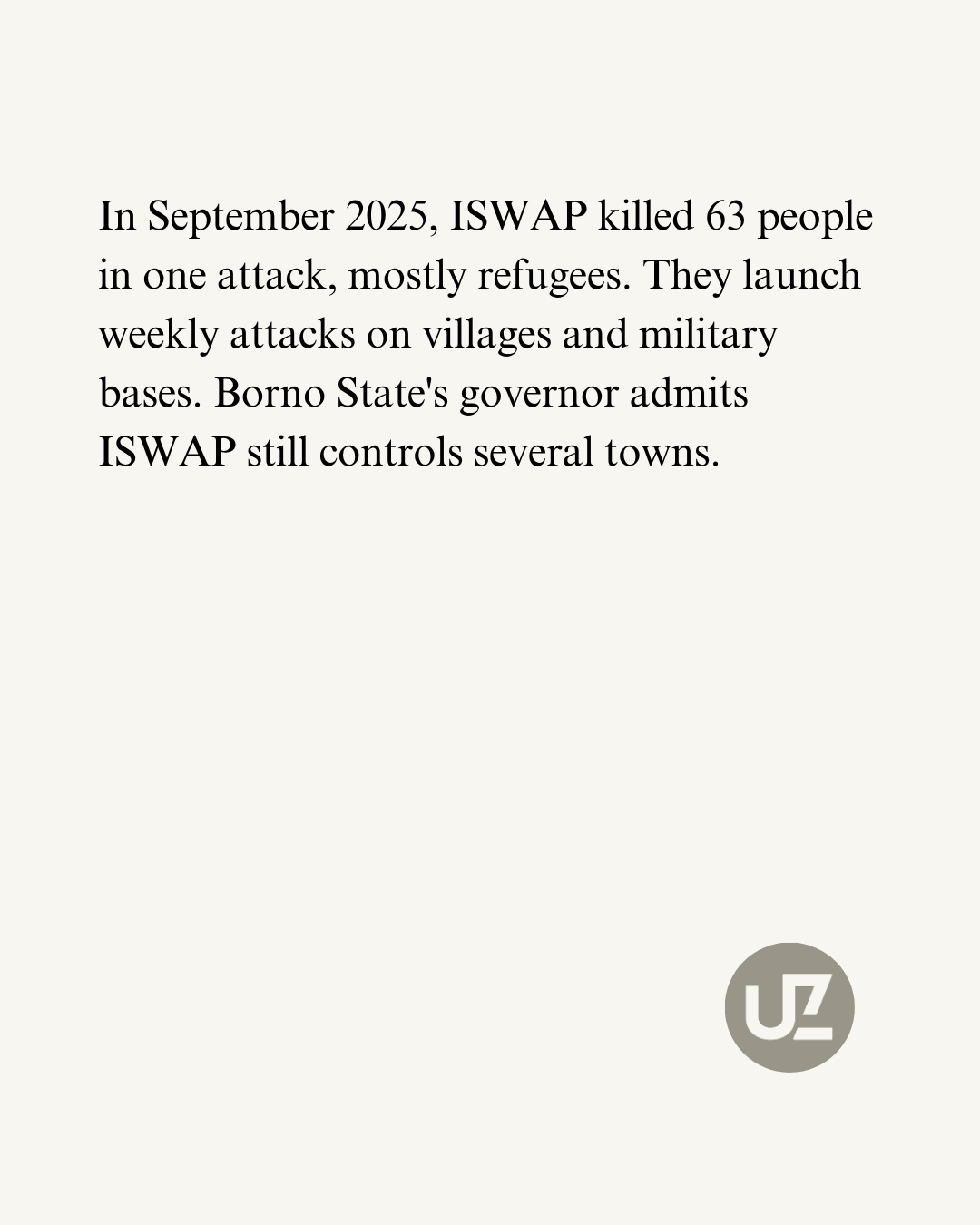 In September 2025, ISWAP killed 63 people in one attack, mostly refugees. They launch weekly attacks on villages and military bases. Borno State's governor admits ISWAP still controls several towns.

UZ